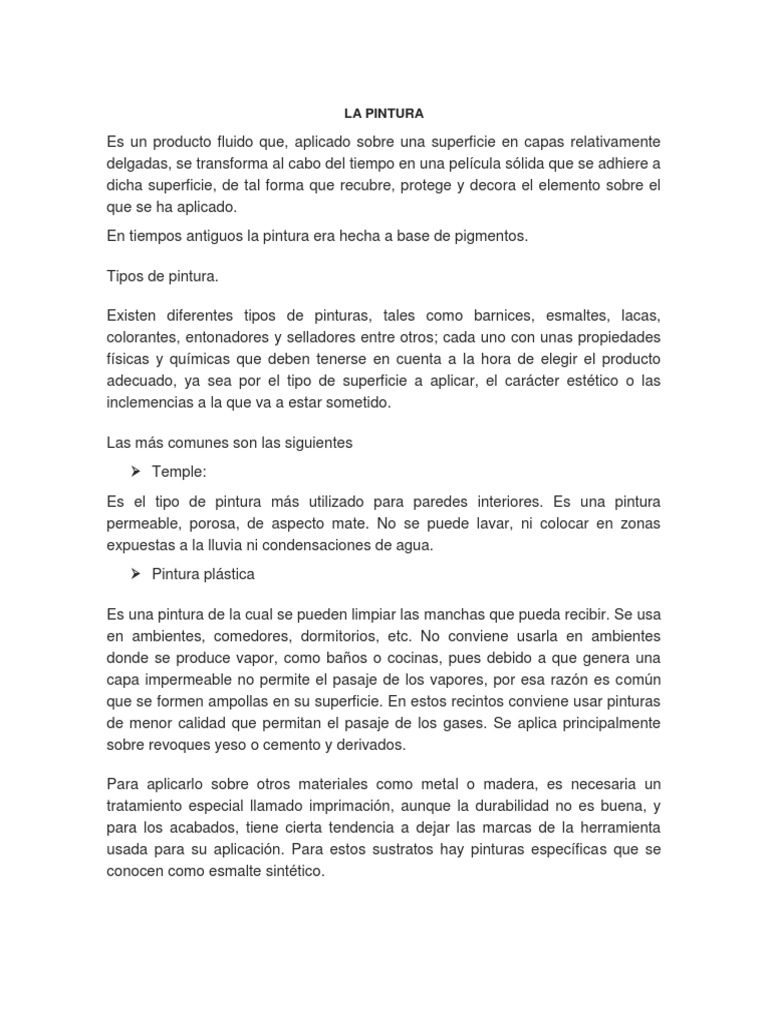 LA PINTURA

Es un producto fluido que, aplicado sobre una superficie en capas relativamente delgadas, se transforma al cabo del tiempo en una película sólida que se adhiere a dicha superficie, de tal forma que recubre, protege y decora el elemento sobre el que se ha aplicado.

En tiempos antiguos la pintura era hecha a base de pigmentos.

Tipos de pintura.

Existen diferentes tipos de pinturas, tales como barnices, esmaltes, lacas, colorantes, entonadores y selladores entre otros; cada uno con unas propiedades físicas y químicas que deben tenerse en cuenta a la hora de elegir el producto adecuado, ya sea por el tipo de superficie a aplicar, el carácter estético o las inclemencias a la que va a estar sometido.

Las más comunes son las siguientes

➢ Temple:

Es el tipo de pintura más utilizado para paredes interiores. Es una pintura permeable, porosa, de aspecto mate. No se puede lavar, ni colocar en zonas expuestas a la lluvia ni condensaciones de agua.

➢ Pintura plástica

Es una pintura de la cual se pueden limpiar las manchas que pueda recibir. Se usa en ambientes, comedores, dormitorios, etc. No conviene usarla en ambientes donde se produce vapor, como baños o cocinas, pues debido a que genera una capa impermeable no permite el pasaje de los vapores, por esa razón es común que se formen ampollas en su superficie. En estos recintos conviene usar pinturas de menor calidad que permitan el pasaje de los gases. Se aplica principalmente sobre revoques yeso o cemento y derivados.

Para aplicarlo sobre otros materiales como metal o madera, es necesaria un tratamiento especial llamado imprimación, aunque la durabilidad no es buena, y para los acabados, tiene cierta tendencia a dejar las marcas de la herramienta usada para su aplicación. Para estos sustratos hay pinturas específicas que se conocen como esmalte sintético.